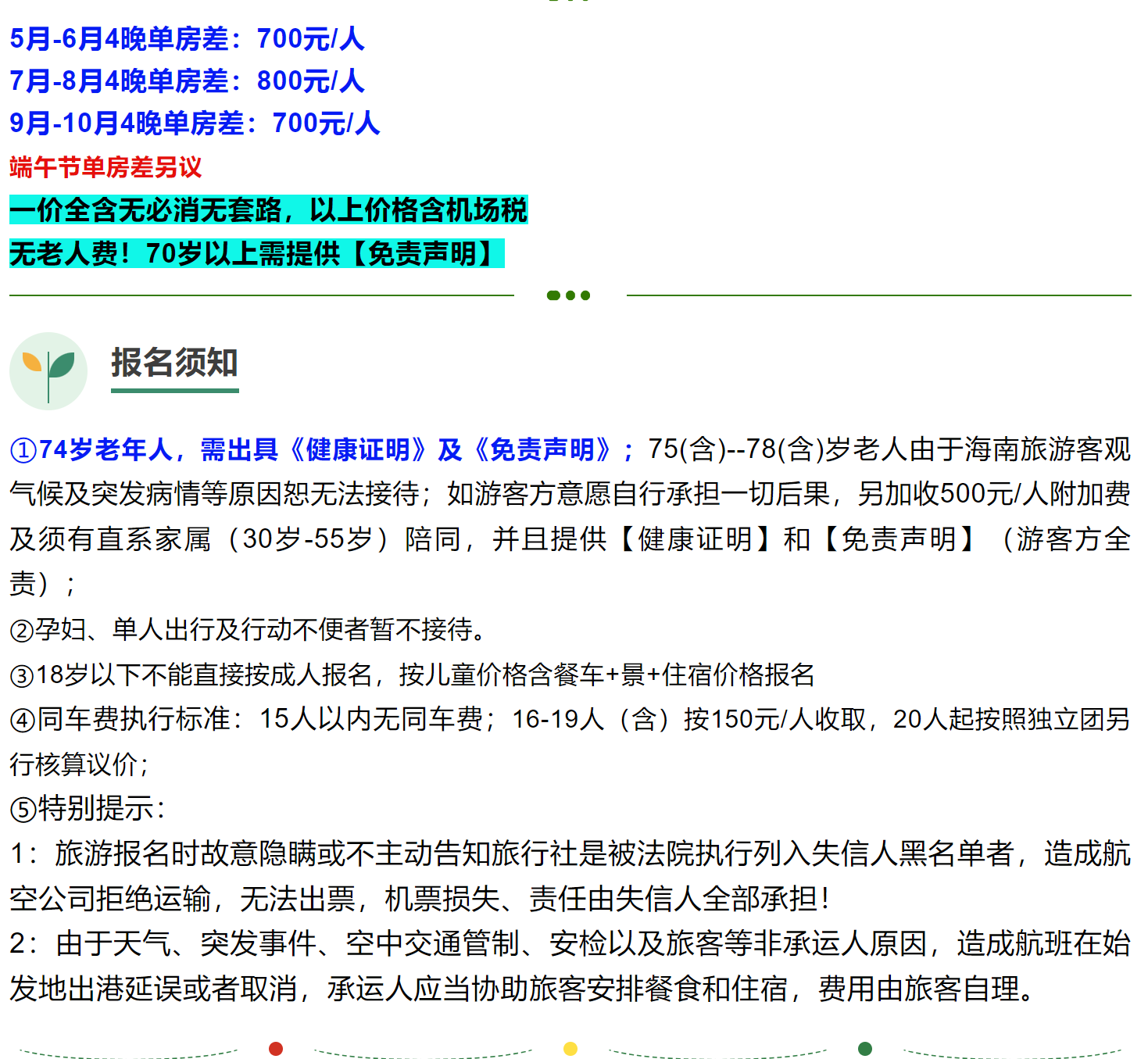 5月-6月4晚单房差：700元/人
7月-8月4晚单房差：800元/人
9月-10月4晚单房差：700元/人
端午节单房差另议
一价全含无必消无套路，以上价格含机场税
无老人费！70岁以上需提供【免责声明】

报名须知

①74岁老年人，需出具《健康证明》及《免责声明》；75(含)--78(含)岁老人由于海南旅游客观气候及突发病情等原因恕无法接待；如游客方意愿自行承担一切后果，另加收500元/人附加费及须有直系家属（30岁-55岁）陪同，并且提供【健康证明】和【免责声明】（游客方全责）；
②孕妇、单人出行及行动不便者暂不接待。
③18岁以下不能直接按成人报名，按儿童价格含餐车+景+住宿价格报名
④同车费执行标准：15人以内无同车费；16-19人（含）按150元/人收取，20人起按照独立团另行核算议价；
⑤特别提示：
1：旅游报名时故意隐瞒或不主动告知旅行社是被法院执行列入失信人黑名单者，造成航空公司拒绝运输，无法出票，机票损失、责任由失信人全部承担！
2：由于天气、突发事件、空中交通管制、安检以及旅客等非承运人原因，造成航班在始发地出港延误或者取消，承运人应当协助旅客安排餐食和住宿，费用由旅客自理。